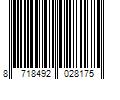 8 718492 028175